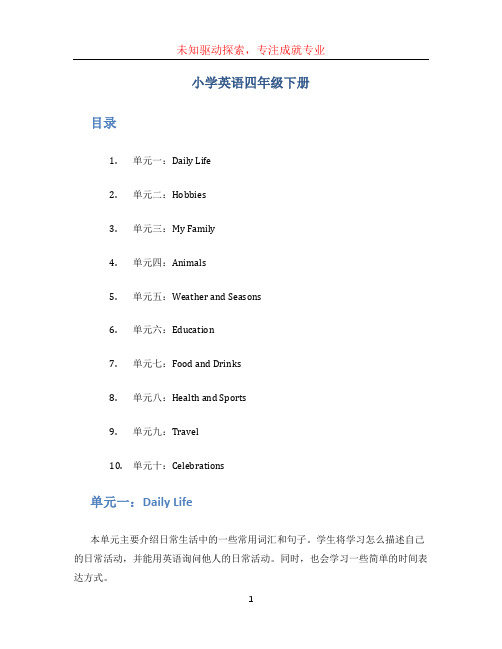 未知驱动探索，专注成就专业

小学英语四年级下册

目录

1. 单元一：Daily Life
2. 单元二：Hobbies
3. 单元三：My Family
4. 单元四：Animals
5. 单元五：Weather and Seasons
6. 单元六：Education
7. 单元七：Food and Drinks
8. 单元八：Health and Sports
9. 单元九：Travel
10. 单元十：Celebrations

单元一：Daily Life

本单元主要介绍日常生活中的一些常用词汇和句子。学生将学习怎么描述自己的日常活动，并能用英语询问他人的日常活动。同时，也会学习一些简单的时间表达方式。

1